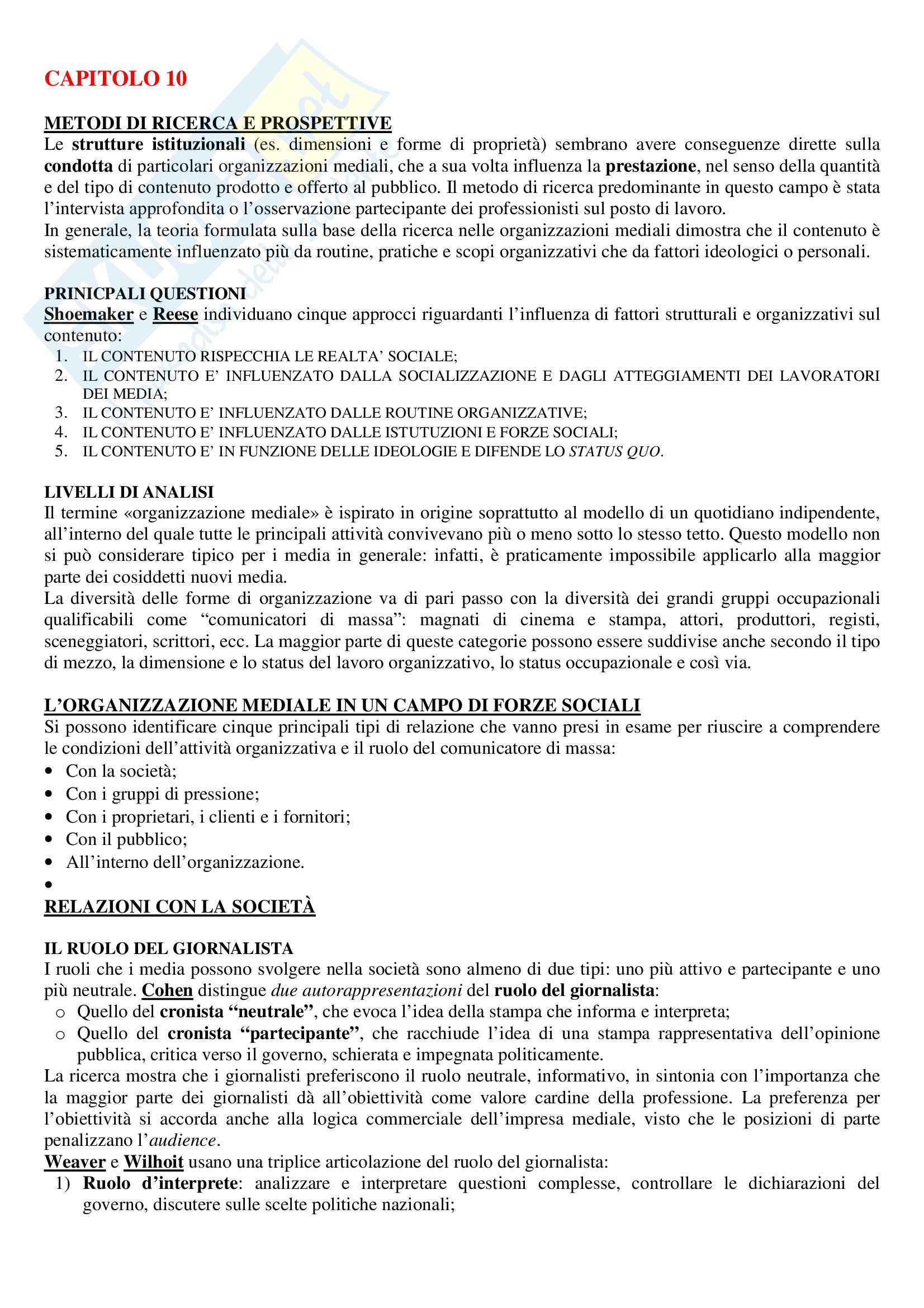 CAPITOLO 10

METODI DI RICERCA E PROSPETTIVE
Le strutture istituzionali (es. dimensioni e forme di proprietà) sembrano avere conseguenze dirette sulla condotta di particolari organizzazioni mediali, che a sua volta influenza la prestazione, nel senso della quantità e del tipo di contenuto prodotto e offerto al pubblico. Il metodo di ricerca predominante in questo campo è stata l'intervista approfondita o l'osservazione partecipante dei professionisti sul posto di lavoro.
In generale, la teoria formulata sulla base della ricerca nelle organizzazioni mediali dimostra che il contenuto è sistematicamente influenzato più da routine, pratiche e scopi organizzativi che da fattori ideologici o personali.

PRINICPALI QUESTIONI
Shoemaker e Reese individuano cinque approcci riguardanti l'influenza di fattori strutturali e organizzativi sul contenuto:
1. IL CONTENUTO RISPECCHIA LE REALTA' SOCIALE;
2. IL CONTENUTO E' INFLUENZATO DALLA SOCIALIZZAZIONE E DAGLI ATTEGGIAMENTI DEI LAVORATORI DEI MEDIA;
3. IL CONTENUTO E' INFLUENZATO DALLE ROUTINE ORGANIZZATIVE;
4. IL CONTENUTO E' INFLUENZATO DALLE ISTUTUZIONI E FORZE SOCIALI;
5. IL CONTENUTO E' IN FUNZIONE DELLE IDEOLOGIE E DIFENDE LO STATUS QUO.

LIVELLI DI ANALISI
Il termine «organizzazione mediale» è ispirato in origine soprattutto al modello di un quotidiano indipendente, all'interno del quale tutte le principali attività convivevano più o meno sotto lo stesso tetto. Questo modello non si può considerare tipico per i media in generale: infatti, è praticamente impossibile applicarlo alla maggior parte dei cosiddetti nuovi media.
La diversità delle forme di organizzazione va di pari passo con la diversità dei grandi gruppi occupazionali qualificabili come "comunicatori di massa": magnati di cinema e stampa, attori, produttori, registi, sceneggiatori, scrittori, ecc. La maggior parte di queste categorie possono essere suddivise anche secondo il tipo di mezzo, la dimensione e lo status del lavoro organizzativo, lo status occupazionale e così via.

L'ORGANIZZAZIONE MEDIALE IN UN CAMPO DI FORZE SOCIALI
Si possono identificare cinque principali tipi di relazione che vanno presi in esame per riuscire a comprendere le condizioni dell'attività organizzativa e il ruolo del comunicatore di massa:
• Con la società;
• Con i gruppi di pressione;
• Con i proprietari, i clienti e i fornitori;
• Con il pubblico;
• All'interno dell'organizzazione.
•

RELAZIONI CON LA SOCIETÀ

IL RUOLO DEL GIORNALISTA
I ruoli che i media possono svolgere nella società sono almeno di due tipi: uno più attivo e partecipante e uno più neutrale. Cohen distingue due autorappresentazioni del ruolo del giornalista:
o Quello del cronista "neutrale", che evoca l'idea della stampa che informa e interpreta;
o Quello del cronista "partecipante", che racchiude l'idea di una stampa rappresentativa dell'opinione pubblica, critica verso il governo, schierata e impegnata politicamente.
La ricerca mostra che i giornalisti preferiscono il ruolo neutrale, informativo, in sintonia con l'importanza che la maggior parte dei giornalisti dà all'obiettività come valore cardine della professione. La preferenza per l'obiettività si accorda anche alla logica commerciale dell'impresa mediale, visto che le posizioni di parte penalizzano l'audience.
Weaver e Wilhoit usano una triplice articolazione del ruolo del giornalista:
1) Ruolo d'interprete: analizzare e interpretare questioni complesse, controllare le dichiarazioni del governo, discutere sulle scelte politiche nazionali;